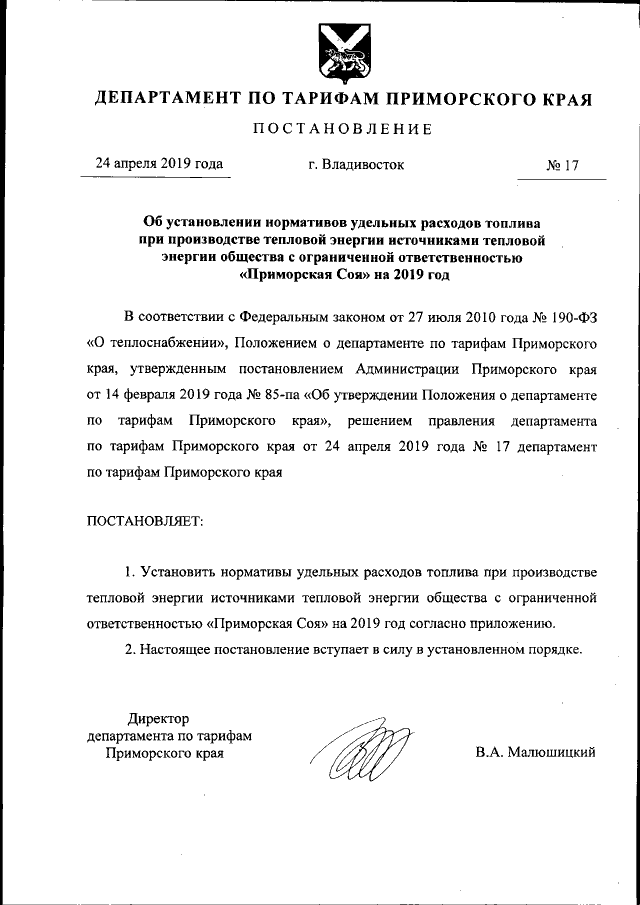 ДЕПАРТАМЕНТ ПО ТАРИФАМ ПРИМОРСКОГО КРАЯ

ПОСТАНОВЛЕНИЕ

24 апреля 2019 года г. Владивосток № 17

Об установлении нормативов удельных расходов топлива при производстве тепловой энергии источниками тепловой энергии общества с ограниченной ответственностью «Приморская Соя» на 2019 год

В соответствии с Федеральным законом от 27 июля 2010 года № 190-ФЗ «О теплоснабжении», Положением о департаменте по тарифам Приморского края, утвержденным постановлением Администрации Приморского края от 14 февраля 2019 года № 85-па «Об утверждении Положения о департаменте по тарифам Приморского края», решением правления департамента по тарифам Приморского края от 24 апреля 2019 года № 17 департамент по тарифам Приморского края

ПОСТАНОВЛЯЕТ:

1. Установить нормативы удельных расходов топлива при производстве тепловой энергии источниками тепловой энергии общества с ограниченной ответственностью «Приморская Соя» на 2019 год согласно приложению.

2. Настоящее постановление вступает в силу в установленном порядке.

Директор департамента по тарифам Приморского края

В.А. Малюшицкий